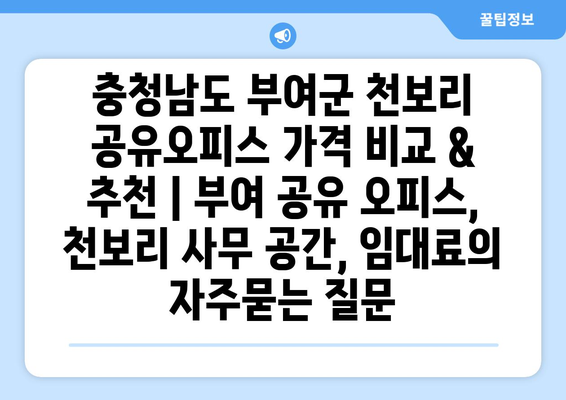 꿀팁정보

충청남도 부여군 천보리 공유오피스 가격 비교 & 추천 | 부여 공유 오피스, 천보리 사무 공간, 임대료의 자주묻는 질문